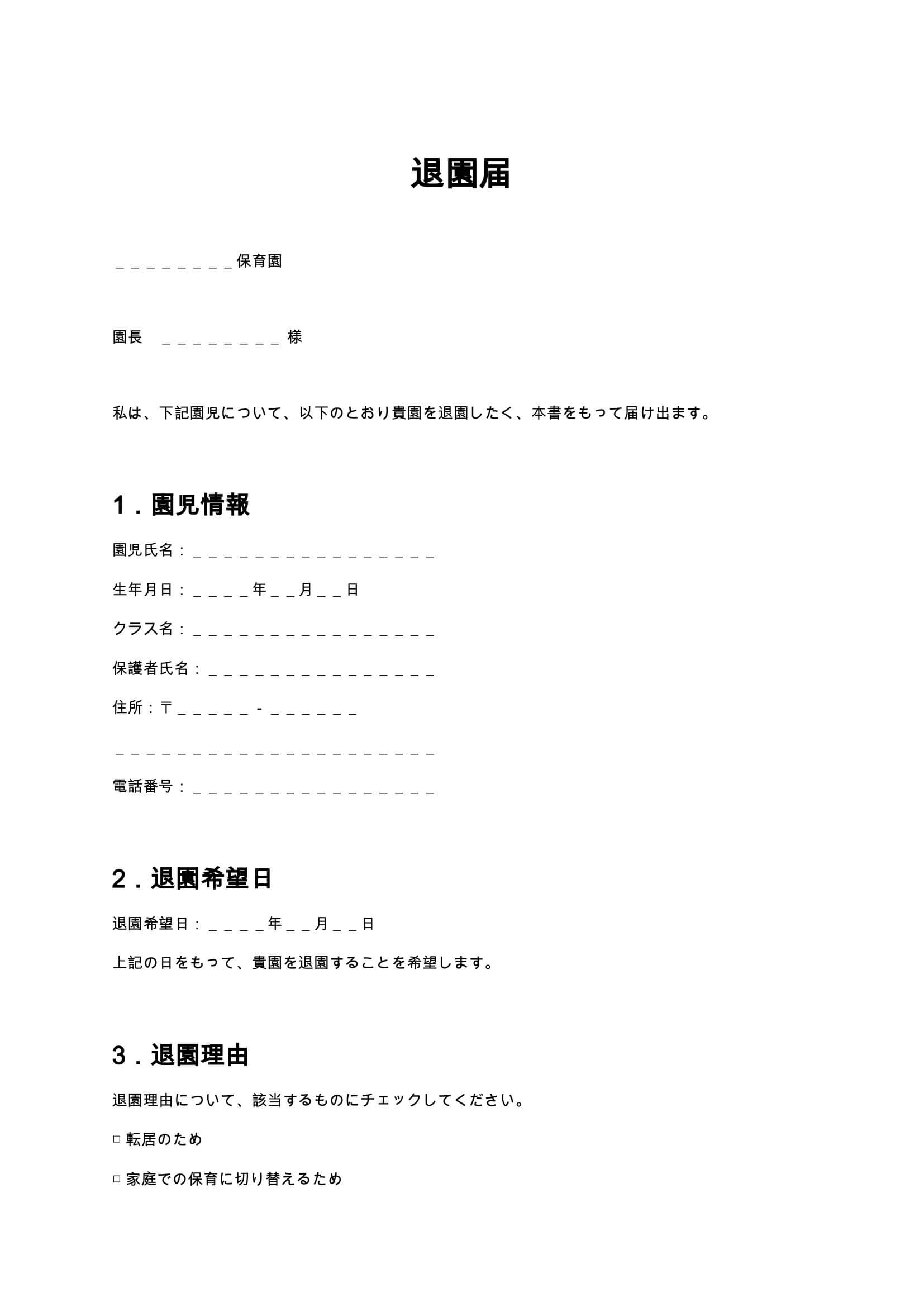 退園届

____保育園

園長 ____ 様

私は、下記園児について、以下のとおり貴園を退園したく、本書をもって届け出ます。

1.園児情報

園児氏名:____

生年月日:____年____月____日

クラス名:____

保護者氏名:____

住所:〒____-____

____

電話番号:____

2.退園希望日

退園希望日:____年____月____日

上記の日をもって、貴園を退園することを希望します。

3.退園理由

退園理由について、該当するものにチェックしてください。

☐ 転居のため

☐ 家庭での保育に切り替えるため